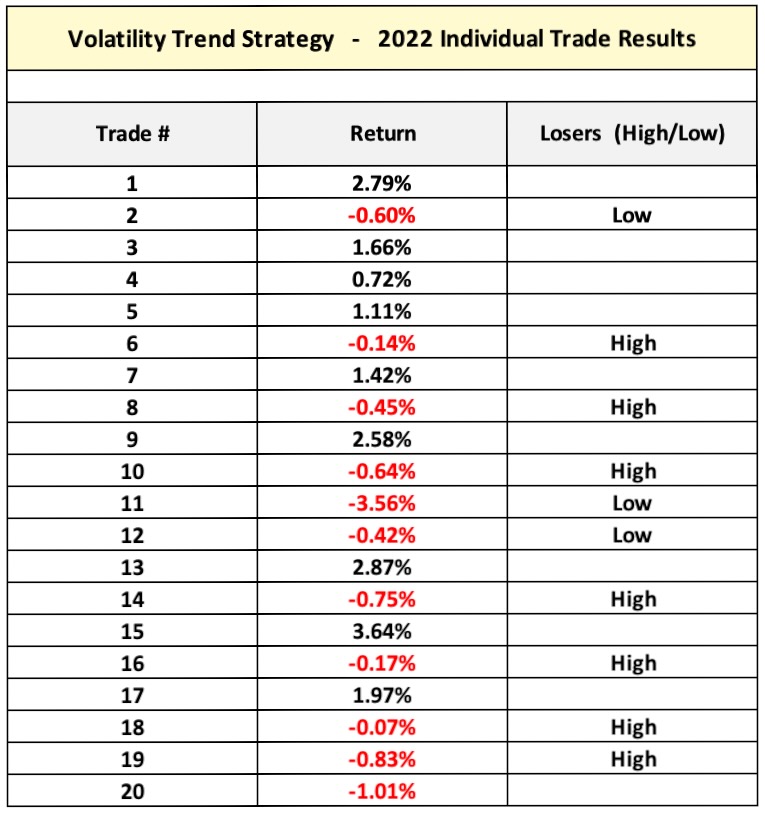 Volatility Trend Strategy - 2022 Individual Trade Results

| Trade # | Return | Losers (High/Low) |
|---|---|---|
| 1 | 2.79% | |
| 2 | -0.60% | Low |
| 3 | 1.66% | |
| 4 | 0.72% | |
| 5 | 1.11% | |
| 6 | -0.14% | High |
| 7 | 1.42% | |
| 8 | -0.45% | High |
| 9 | 2.58% | |
| 10 | -0.64% | High |
| 11 | -3.56% | Low |
| 12 | -0.42% | Low |
| 13 | 2.87% | |
| 14 | -0.75% | High |
| 15 | 3.64% | |
| 16 | -0.17% | High |
| 17 | 1.97% | |
| 18 | -0.07% | High |
| 19 | -0.83% | High |
| 20 | -1.01% | |